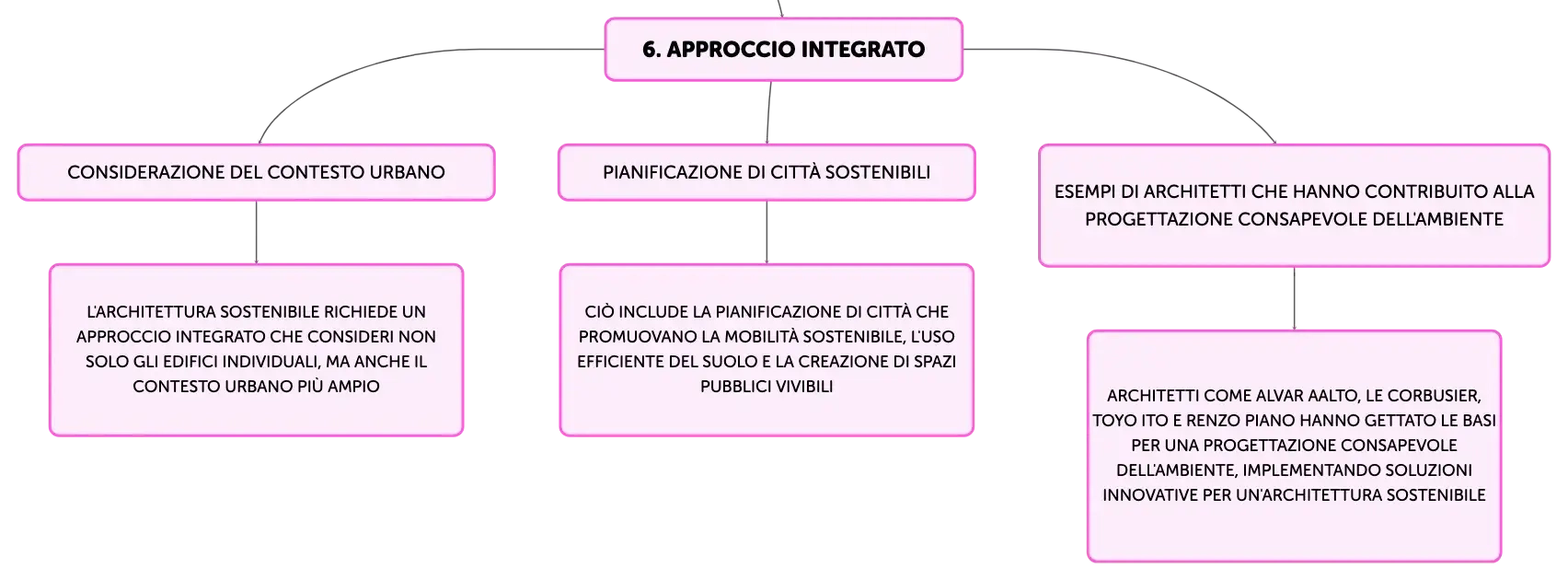 6. APPROCCIO INTEGRATO

CONSIDERAZIONE DEL CONTESTO URBANO

L'ARCHITETTURA SOSTENIBILE RICHIEDE UN APPROCCIO INTEGRATO CHE CONSIDERI NON SOLO GLI EDIFICI INDIVIDUALI, MA ANCHE IL CONTESTO URBANO PIÙ AMPIO

PIANIFICAZIONE DI CITTÀ SOSTENIBILI

CIÒ INCLUDE LA PIANIFICAZIONE DI CITTÀ CHE PROMUOVANO LA MOBILITÀ SOSTENIBILE, L'USO EFFICIENTE DEL SUOLO E LA CREAZIONE DI SPAZI PUBBLICI VIVIBILI

ESEMPI DI ARCHITETTI CHE HANNO CONTRIBUITO ALLA PROGETTAZIONE CONSAPEVOLE DELL'AMBIENTE

ARCHITETTI COME ALVAR AALTO, LE CORBUSIER, TOYO ITO E RENZO PIANO HANNO GETTATO LE BASI PER UNA PROGETTAZIONE CONSAPEVOLE DELL'AMBIENTE, IMPLEMENTANDO SOLUZIONI INNOVATIVE PER UN'ARCHITETTURA SOSTENIBILE